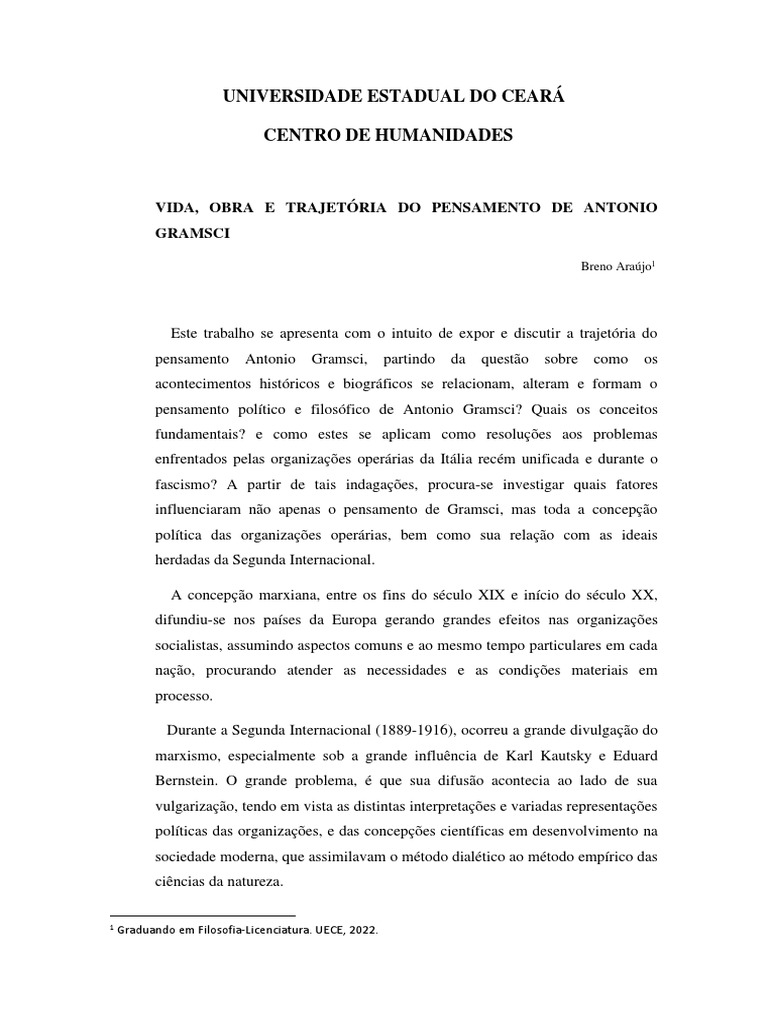 UNIVERSIDADE ESTADUAL DO CEARÁ

CENTRO DE HUMANIDADES

VIDA, OBRA E TRAJETÓRIA DO PENSAMENTO DE ANTONIO GRAMSCI

Breno Araújo$^1$

Este trabalho se apresenta com o intuito de expor e discutir a trajetória do pensamento Antonio Gramsci, partindo da questão sobre como os acontecimentos históricos e biográficos se relacionam, alteram e formam o pensamento político e filosófico de Antonio Gramsci? Quais os conceitos fundamentais? e como estes se aplicam como resoluções aos problemas enfrentados pelas organizações operárias da Itália recém unificada e durante o fascismo? A partir de tais indagações, procura-se investigar quais fatores influenciaram não apenas o pensamento de Gramsci, mas toda a concepção política das organizações operárias, bem como sua relação com as ideais herdadas da Segunda Internacional.

A concepção marxiana, entre os fins do século XIX e início do século XX, difundiu-se nos países da Europa gerando grandes efeitos nas organizações socialistas, assumindo aspectos comuns e ao mesmo tempo particulares em cada nação, procurando atender as necessidades e as condições materiais em processo.

Durante a Segunda Internacional (1889-1916), ocorreu a grande divulgação do marxismo, especialmente sob a grande influência de Karl Kautsky e Eduard Bernstein. O grande problema, é que sua difusão acontecia ao lado de sua vulgarização, tendo em vista as distintas interpretações e variadas representações políticas das organizações, e das concepções científicas em desenvolvimento na sociedade moderna, que assimilavam o método dialético ao método empírico das ciências da natureza.

$^1$ Graduando em Filosofia-Licenciatura. UECE, 2022.